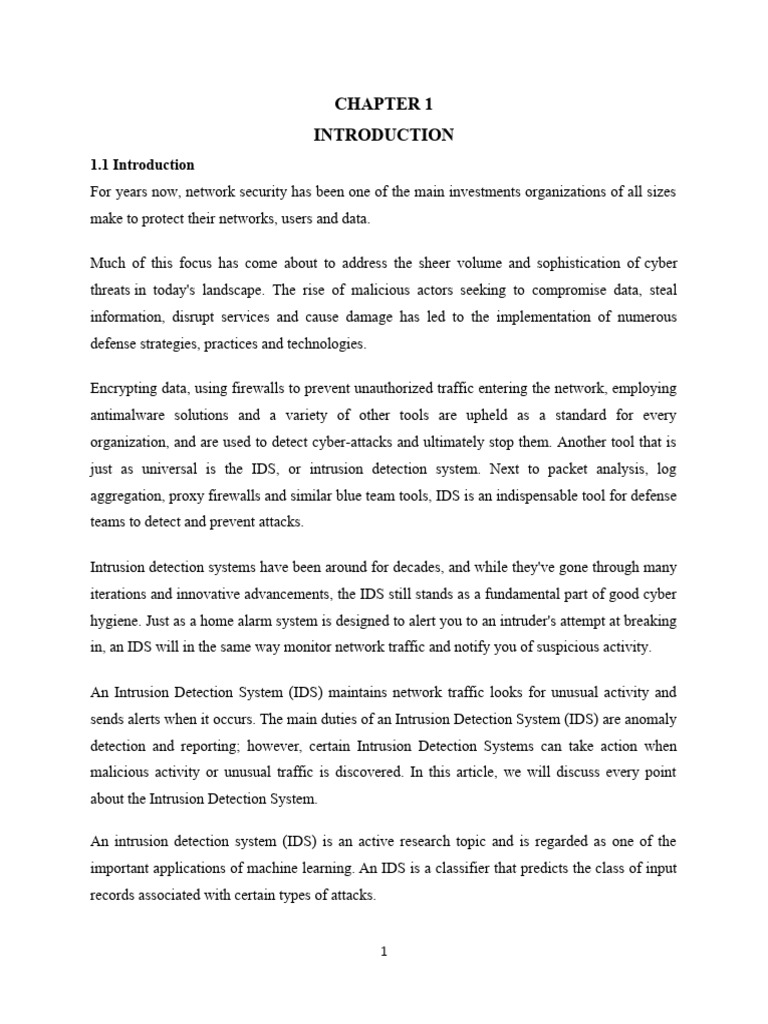 CHAPTER 1
INTRODUCTION

1.1 Introduction

For years now, network security has been one of the main investments organizations of all sizes make to protect their networks, users and data.

Much of this focus has come about to address the sheer volume and sophistication of cyber threats in today's landscape. The rise of malicious actors seeking to compromise data, steal information, disrupt services and cause damage has led to the implementation of numerous defense strategies, practices and technologies.

Encrypting data, using firewalls to prevent unauthorized traffic entering the network, employing antimalware solutions and a variety of other tools are upheld as a standard for every organization, and are used to detect cyber-attacks and ultimately stop them. Another tool that is just as universal is the IDS, or intrusion detection system. Next to packet analysis, log aggregation, proxy firewalls and similar blue team tools, IDS is an indispensable tool for defense teams to detect and prevent attacks.

Intrusion detection systems have been around for decades, and while they've gone through many iterations and innovative advancements, the IDS still stands as a fundamental part of good cyber hygiene. Just as a home alarm system is designed to alert you to an intruder's attempt at breaking in, an IDS will in the same way monitor network traffic and notify you of suspicious activity.

An Intrusion Detection System (IDS) maintains network traffic looks for unusual activity and sends alerts when it occurs. The main duties of an Intrusion Detection System (IDS) are anomaly detection and reporting; however, certain Intrusion Detection Systems can take action when malicious activity or unusual traffic is discovered. In this article, we will discuss every point about the Intrusion Detection System.

An intrusion detection system (IDS) is an active research topic and is regarded as one of the important applications of machine learning. An IDS is a classifier that predicts the class of input records associated with certain types of attacks.

1